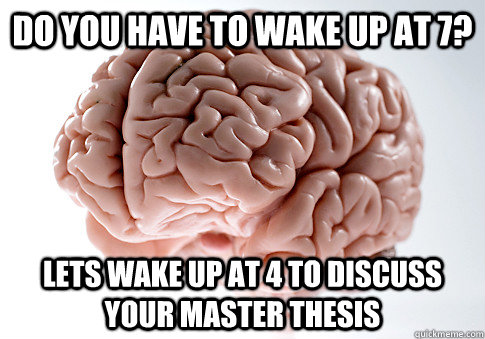 DO YOU HAVE TO WAKE UP AT 7?

LETS WAKE UP AT 4 TO DISCUSS YOUR MASTER THESIS

quickmeme.com